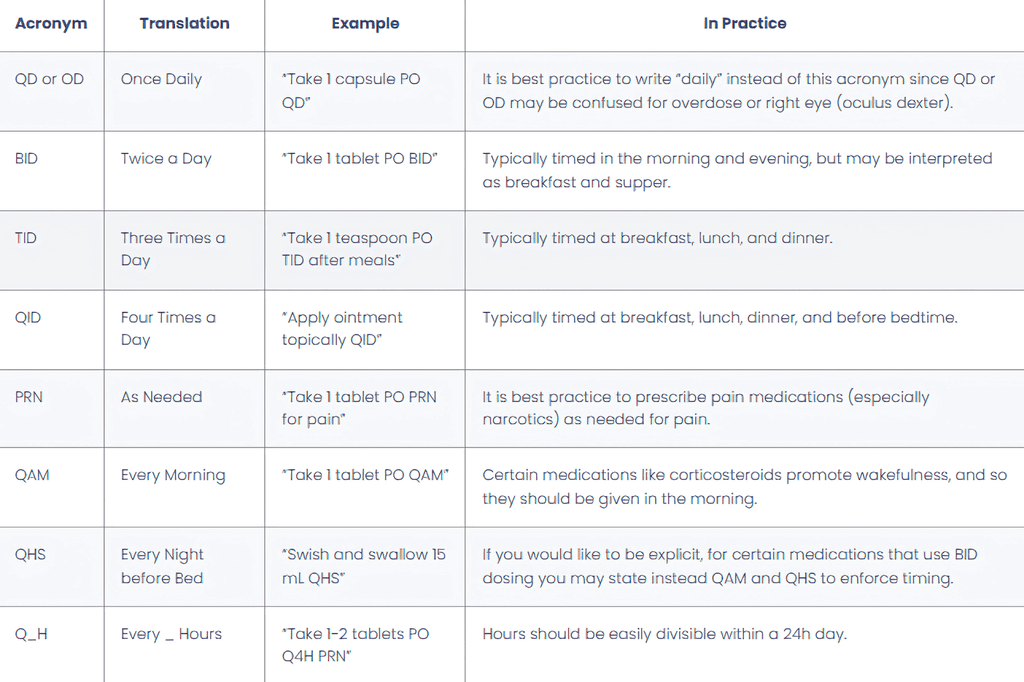 | Acronym | Translation | Example | In Practice |
|---|---|---|---|
| QD or OD | Once Daily | "Take 1 capsule PO QD" | It is best practice to write "daily" instead of this acronym since QD or OD may be confused for overdose or right eye (oculus dexter). |
| BID | Twice a Day | "Take 1 tablet PO BID" | Typically timed in the morning and evening, but may be interpreted as breakfast and supper. |
| TID | Three Times a Day | "Take 1 teaspoon PO TID after meals" | Typically timed at breakfast, lunch, and dinner. |
| QID | Four Times a Day | "Apply ointment topically QID" | Typically timed at breakfast, lunch, dinner, and before bedtime. |
| PRN | As Needed | "Take 1 tablet PO PRN for pain" | It is best practice to prescribe pain medications (especially narcotics) as needed for pain. |
| QAM | Every Morning | "Take 1 tablet PO QAM" | Certain medications like corticosteroids promote wakefulness, and so they should be given in the morning. |
| QHS | Every Night before Bed | "Swish and swallow 15 mL QHS" | If you would like to be explicit, for certain medications that use BID dosing you may state instead QAM and QHS to enforce timing. |
| Q_H | Every _ Hours | "Take 1-2 tablets PO Q4H PRN" | Hours should be easily divisible within a 24h day. |